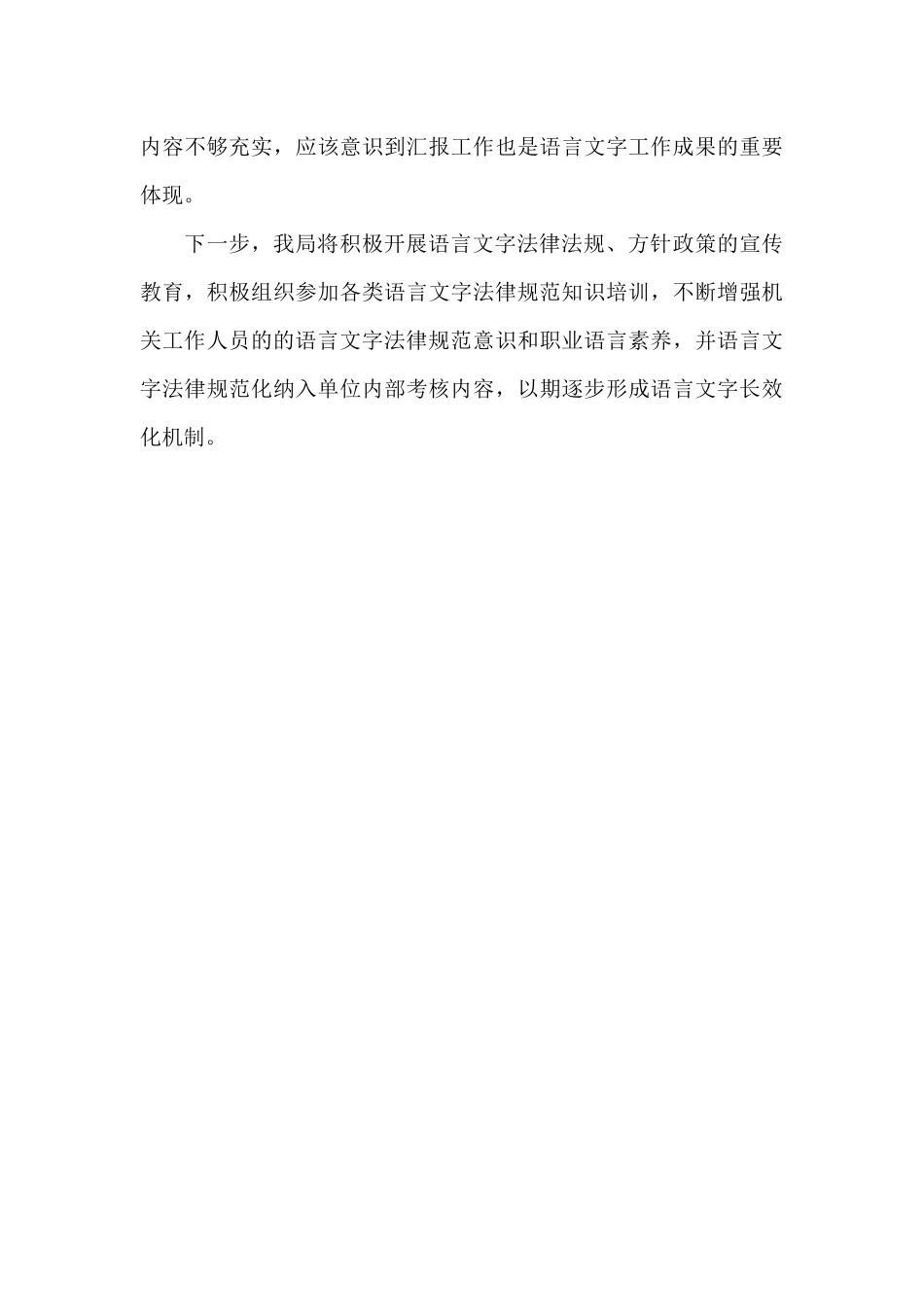 内容不够充实，应该意识到汇报工作也是语言文字工作成果的重要体现。

下一步，我局将积极开展语言文字法律法规、方针政策的宣传教育，积极组织参加各类语言文字法律规范知识培训，不断增强机关工作人员的的语言文字法律规范意识和职业语言素养，并语言文字法律规范化纳入单位内部考核内容，以期逐步形成语言文字长效化机制。